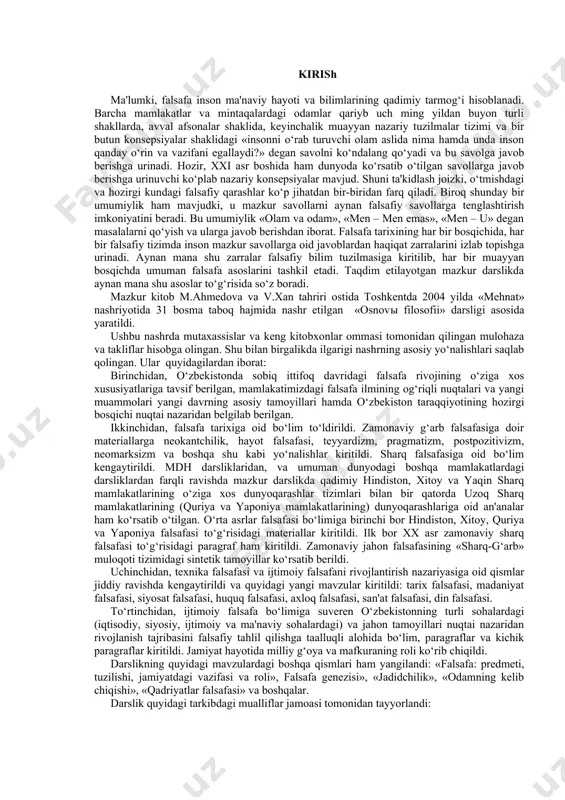 KIRISh

Ma'lumki, falsafa inson ma'naviy hayoti va bilimlarining qadimiy tarmog‘i hisoblanadi. Barcha mamlakatlar va mintaqalardagi odamlar qariyb uch ming yildan buyon turli shakllarda, avval afsonalar shaklida, keyinchalik muayyan nazariy tuzilmalar tizimi va bir butun konsepsiyalar shaklidagi «insonni o‘rab turuvchi olam aslida nima hamda unda inson qanday o‘rin va vazifani egallaydi?» degan savolni ko‘ndalang qo‘yadi va bu savolga javob berishga urinadi. Hozir, XXI asr boshida ham dunyoda ko‘rsatib o‘tilgan savollarga javob berishga urinuvchi ko‘plab nazariy konsepsiyalar mavjud. Shuni ta'kidlash joizki, o‘tmishdagi va hozirgi kundagi falsafiy qarashlar ko‘p jihatdan bir-biridan farq qiladi. Biroq shunday bir umumiylik ham mavjudki, u mazkur savollarni aynan falsafiy savollarga tenglashtirish imkoniyatini beradi. Bu umumiylik «Olam va odam», «Men – Men emas», «Men – U» degan masalalarni qo‘yish va ularga javob berishdan iborat. Falsafa tarixining har bir bosqichida, har bir falsafiy tizimda inson mazkur savollarga oid javoblardan haqiqat zarralarini izlab topishga urinadi. Aynan mana shu zarralar falsafiy bilim tuzilmasiga kiritilib, har bir muayyan bosqichda umuman falsafa asoslarini tashkil etadi. Taqdim etilayotgan mazkur darslikda aynan mana shu asoslar to‘g‘risida so‘z boradi.

Mazkur kitob M.Ahmedova va V.Xan tahriri ostida Toshkentda 2004 yilda «Mehnat» nashriyotida 31 bosma taboq hajmida nashr etilgan «Osnovы filosofii» darsligi asosida yaratildi.

Ushbu nashrda mutaxassislar va keng kitobxonlar ommasi tomonidan qilingan mulohaza va takliflar hisobga olingan. Shu bilan birgalikda ilgarigi nashrning asosiy yo‘nalishlari saqlab qolingan. Ular quyidagilardan iborat:

Birinchidan, O‘zbekistonda sobiq ittifoq davridagi falsafa rivojining o‘ziga xos xususiyatlariga tavsif berilgan, mamlakatimizdagi falsafa ilmining og‘riqli nuqtalari va yangi muammolari yangi davrning asosiy tamoyillari hamda O‘zbekiston taraqqiyotining hozirgi bosqichi nuqtai nazaridan belgilab berilgan.

Ikkinchidan, falsafa tarixiga oid bo‘lim to‘ldirildi. Zamonaviy g‘arb falsafasiga doir materiallarga neokantchilik, hayot falsafasi, teyyardizm, pragmatizm, postpozitivizm, neomarksizm va boshqa shu kabi yo‘nalishlar kiritildi. Sharq falsafasiga oid bo‘lim kengaytirildi. MDH darsliklaridan, va umuman dunyodagi boshqa mamlakatlardagi darsliklardan farqli ravishda mazkur darslikda qadimiy Hindiston, Xitoy va Yaqin Sharq mamlakatlarining o‘ziga xos dunyoqarashlar tizimlari bilan bir qatorda Uzoq Sharq mamlakatlarining (Quriya va Yaponiya mamlakatlarining) dunyoqarashlariga oid an'analar ham ko‘rsatib o‘tilgan. O‘rta asrlar falsafasi bo‘limiga birinchi bor Hindiston, Xitoy, Quriya va Yaponiya falsafasi to‘g‘risidagi materiallar kiritildi. Ilk bor XX asr zamonaviy sharq falsafasi to‘g‘risidagi paragraf ham kiritildi. Zamonaviy jahon falsafasining «Sharq-G‘arb» muloqoti tizimidagi sintetik tamoyillar ko‘rsatib berildi.

Uchinchidan, texnika falsafasi va ijtimoiy falsafani rivojlantirish nazariyasiga oid qismlar jiddiy ravishda kengaytirildi va quyidagi yangi mavzular kiritildi: tarix falsafasi, madaniyat falsafasi, siyosat falsafasi, huquq falsafasi, axloq falsafasi, san'at falsafasi, din falsafasi.

To‘rtinchidan, ijtimoiy falsafa bo‘limiga suveren O‘zbekistonning turli sohalardagi (iqtisodiy, siyosiy, ijtimoiy va ma'naviy sohalardagi) va jahon tamoyillari nuqtai nazaridan rivojlanish tajribasini falsafiy tahlil qilishga taalluqli alohida bo‘lim, paragraflar va kichik paragraflar kiritildi. Jamiyat hayotida milliy g‘oya va mafkuraning roli ko‘rib chiqildi.

Darslikning quyidagi mavzulardagi boshqa qismlari ham yangilandi: «Falsafa: predmeti, tuzilishi, jamiyatdagi vazifasi va roli», Falsafa genezisi», «Jadidchilik», «Odamning kelib chiqishi», «Qadriyatlar falsafasi» va boshqalar.

Darslik quyidagi tarkibdagi mualliflar jamoasi tomonidan tayyorlandi: